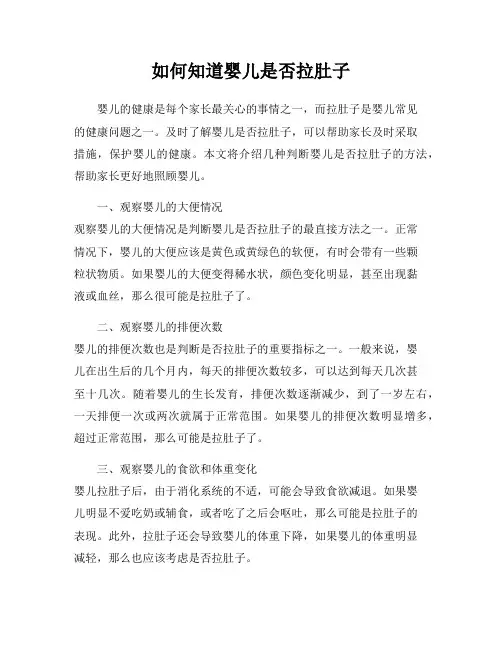 如何知道婴儿是否拉肚子

婴儿的健康是每个家长最关心的事情之一，而拉肚子是婴儿常见的健康问题之一。及时了解婴儿是否拉肚子，可以帮助家长及时采取措施，保护婴儿的健康。本文将介绍几种判断婴儿是否拉肚子的方法，帮助家长更好地照顾婴儿。

一、观察婴儿的大便情况
观察婴儿的大便情况是判断婴儿是否拉肚子的最直接方法之一。正常情况下，婴儿的大便应该是黄色或黄绿色的软便，有时会带有一些颗粒状物质。如果婴儿的大便变得稀水状，颜色变化明显，甚至出现黏液或血丝，那么很可能是拉肚子了。

二、观察婴儿的排便次数
婴儿的排便次数也是判断是否拉肚子的重要指标之一。一般来说，婴儿在出生后的几个月内，每天的排便次数较多，可以达到每天几次甚至十几次。随着婴儿的生长发育，排便次数逐渐减少，到了一岁左右，一天排便一次或两次就属于正常范围。如果婴儿的排便次数明显增多，超过正常范围，那么可能是拉肚子了。

三、观察婴儿的食欲和体重变化
婴儿拉肚子后，由于消化系统的不适，可能会导致食欲减退。如果婴儿明显不爱吃奶或辅食，或者吃了之后会呕吐，那么可能是拉肚子的表现。此外，拉肚子还会导致婴儿的体重下降，如果婴儿的体重明显减轻，那么也应该考虑是否拉肚子。